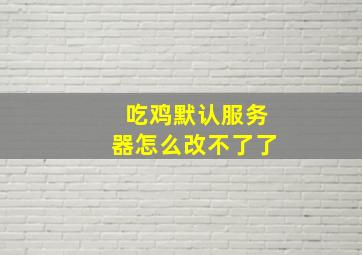 吃鸡默认服务器怎么改不了了